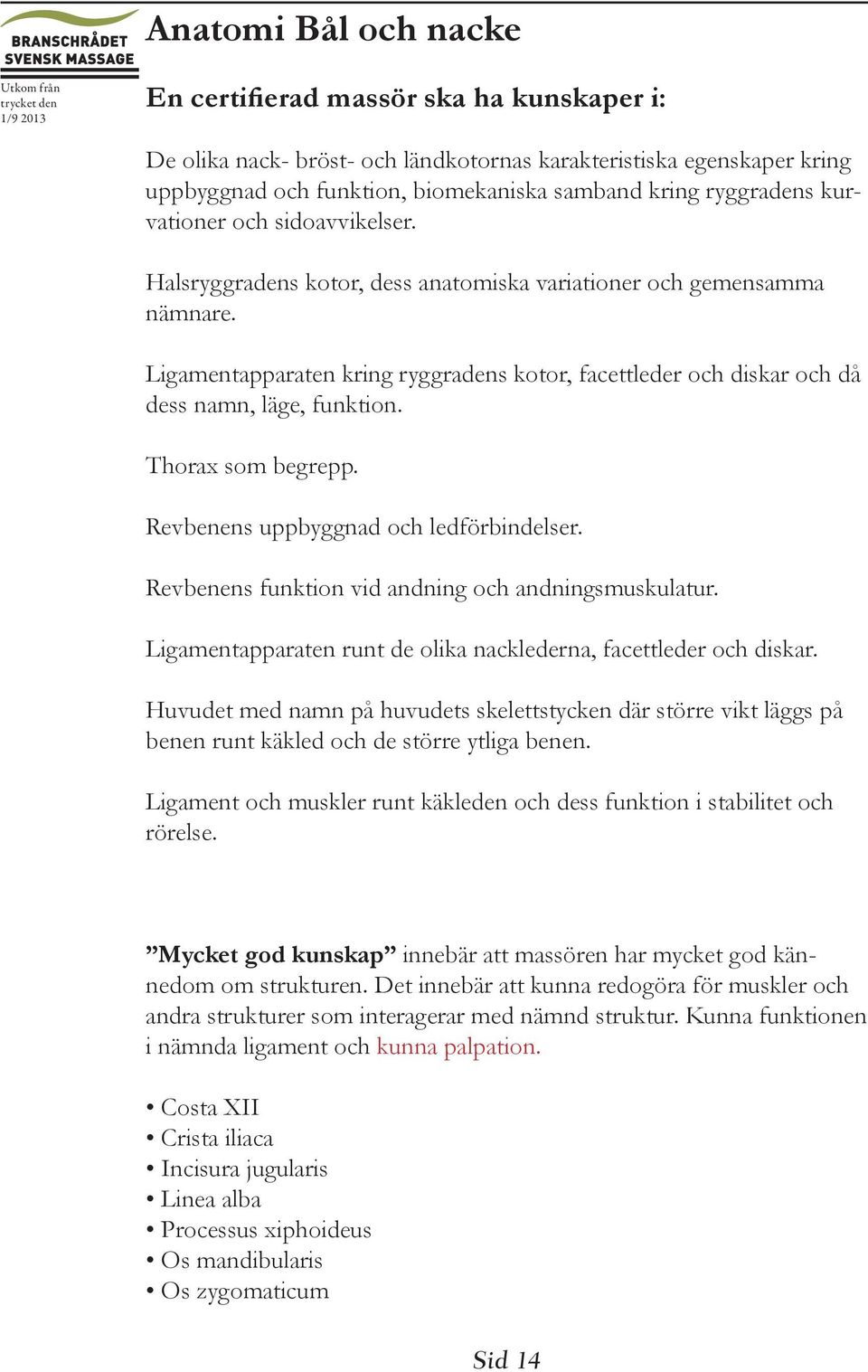 BRANSCHRÅDET SVENSK MASSAGE

Utkom från trycket den 1/9 2013

Anatomi Bål och nacke

En certifierad massör ska ha kunskaper i:

De olika nack- bröst- och ländkotornas karakteristiska egenskaper kring uppbyggnad och funktion, biomekaniska samband kring ryggradens kurvationer och sidoavvikelser.

Halsryggradens kotor, dess anatomiska variationer och gemensamma nämnare.

Ligamentapparaten kring ryggradens kotor, facettleder och diskar och då dess namn, läge, funktion.

Thorax som begrepp.

Revbenens uppbyggnad och ledförbindelser.

Revbenens funktion vid andning och andningsmuskulatur.

Ligamentapparaten runt de olika nacklederna, facettleder och diskar.

Huvudet med namn på huvudets skelettstycken där större vikt läggs på benen runt käkled och de större ytliga benen.

Ligament och muskler runt käkleden och dess funktion i stabilitet och rörelse.

”Mycket god kunskap” innebär att massören har mycket god kännedom om strukturen. Det innebär att kunna redogöra för muskler och andra strukturer som interagerar med nämnd struktur. Kunna funktionen i nämnda ligament och kunna palpation.

• Costa XII
• Crista iliaca
• Incisura jugularis
• Linea alba
• Processus xiphoideus
• Os mandibularis
• Os zygomaticum

Sid 14